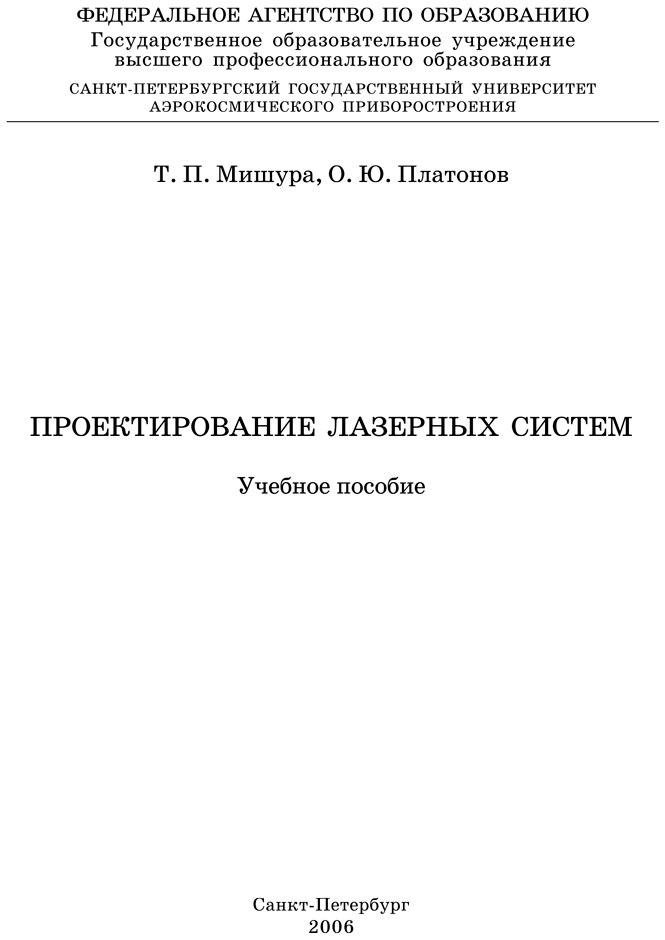 ФЕДЕРАЛЬНОЕ АГЕНТСТВО ПО ОБРАЗОВАНИЮ
Государственное образовательное учреждение
высшего профессионального образования
САНКТ-ПЕТЕРБУРГСКИЙ ГОСУДАРСТВЕННЫЙ УНИВЕРСИТЕТ
АЭРОКОСМИЧЕСКОГО ПРИБОРОСТРОЕНИЯ

Т. П. Мишура, О. Ю. Платонов

ПРОЕКТИРОВАНИЕ ЛАЗЕРНЫХ СИСТЕМ

Учебное пособие

Санкт-Петербург
2006